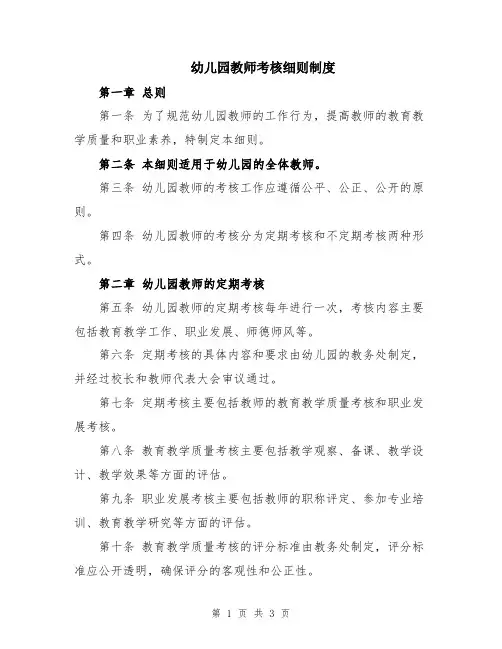 幼儿园教师考核细则制度

第一章 总则

第一条 为了规范幼儿园教师的工作行为，提高教师的教育教学质量和职业素养，特制定本细则。

第二条 本细则适用于幼儿园的全体教师。

第三条 幼儿园教师的考核工作应遵循公平、公正、公开的原则。

第四条 幼儿园教师的考核分为定期考核和不定期考核两种形式。

第二章 幼儿园教师的定期考核

第五条 幼儿园教师的定期考核每年进行一次，考核内容主要包括教育教学工作、职业发展、师德师风等。

第六条 定期考核的具体内容和要求由幼儿园的教务处制定，并经过校长和教师代表大会审议通过。

第七条 定期考核主要包括教师的教育教学质量考核和职业发展考核。

第八条 教育教学质量考核主要包括教学观察、备课、教学设计、教学效果等方面的评估。

第九条 职业发展考核主要包括教师的职称评定、参加专业培训、教育教学研究等方面的评估。

第十条 教育教学质量考核的评分标准由教务处制定，评分标准应公开透明，确保评分的客观性和公正性。

第 1 页 共 3 页